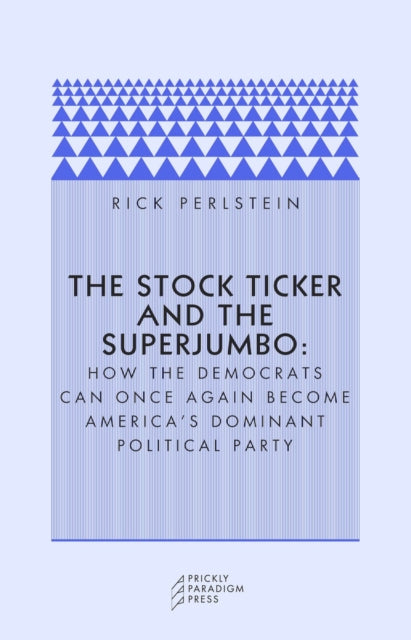 RICK PERLSTEIN

THE STOCK TICKER AND THE SUPERJUMBO:
HOW THE DEMOCRATS CAN ONCE AGAIN BECOME AMERICA'S DOMINANT POLITICAL PARTY

PRICKLY PARADIGM PRESS